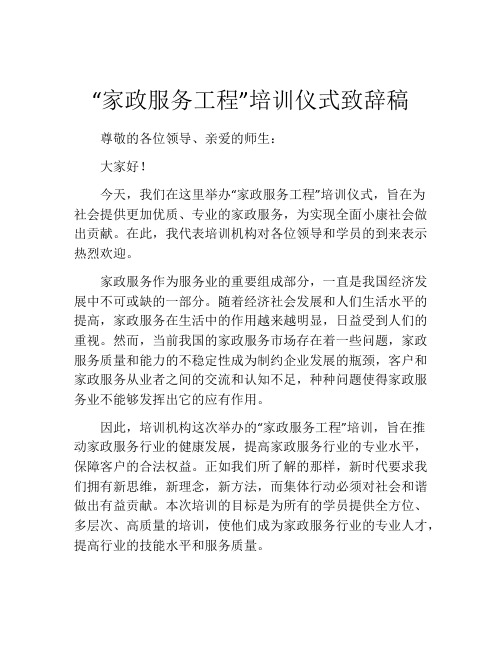 “家政服务工程”培训仪式致辞稿

尊敬的各位领导、亲爱的师生：

大家好！

今天，我们在这里举办“家政服务工程”培训仪式，旨在为社会提供更加优质、专业的家政服务，为实现全面小康社会做出贡献。在此，我代表培训机构对各位领导和学员的到来表示热烈欢迎。

家政服务作为服务业的重要组成部分，一直是我国经济发展中不可或缺的一部分。随着经济社会发展和人们生活水平的提高，家政服务在生活中的作用越来越明显，日益受到人们的重视。然而，当前我国的家政服务市场存在着一些问题，家政服务质量和能力的不稳定性成为制约企业发展的瓶颈，客户和家政服务从业者之间的交流和认知不足，种种问题使得家政服务业不能够发挥出它的应有作用。

因此，培训机构这次举办的“家政服务工程”培训，旨在推动家政服务行业的健康发展，提高家政服务行业的专业水平，保障客户的合法权益。正如我们所了解的那样，新时代要求我们拥有新思维，新理念，新方法，而集体行动必须对社会和谐做出有益贡献。本次培训的目标是为所有的学员提供全方位、多层次、高质量的培训，使他们成为家政服务行业的专业人才，提高行业的技能水平和服务质量。